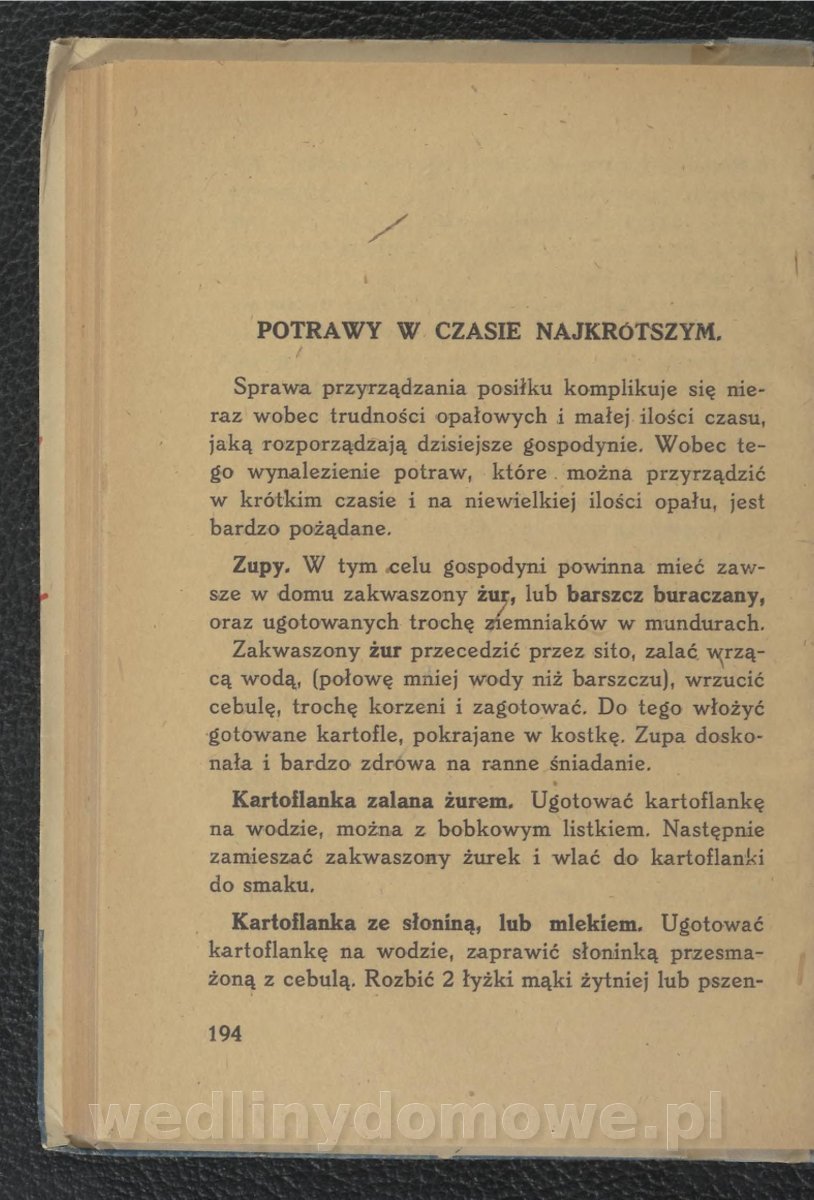 POTRAWY W CZASIE NAJKRÓTSZYM.

Sprawa przyrządzania posiłku komplikuje się nieraz wobec trudności opałowych i małej ilości czasu, jaką rozporządzają dzisiejsze gospodynie. Wobec tego wynalezienie potraw, które można przyrządzić w krótkim czasie i na niewielkiej ilości opału, jest bardzo pożądane.

Zupy. W tym celu gospodyni powinna mieć zawsze w domu zakwaszony żur, lub barszcz buraczany, oraz ugotowanych trochę ziemniaków w mundurach.

Zakwaszony żur przecedzić przez sito, zalać wrzącą wodą, (połowę mniej wody niż barszczu), wrzucić cebulę, trochę korzeni i zagotować. Do tego włożyć gotowane kartofle, pokrajane w kostkę. Zupa doskonała i bardzo zdrowa na ranne śniadanie.

Kartoflanka zalana żurem. Ugotować kartoflankę na wodzie, można z bobkowym listkiem. Następnie zamieszać zakwaszony żurek i wlać do kartoflanki do smaku.

Kartoflanka ze słoniną, lub mlekiem. Ugotować kartoflankę na wodzie, zaprawić słoninką przesmażoną z cebulą. Rozbić 2 łyżki mąki żytniej lub pszen-

194

wedlinydomowe.pl